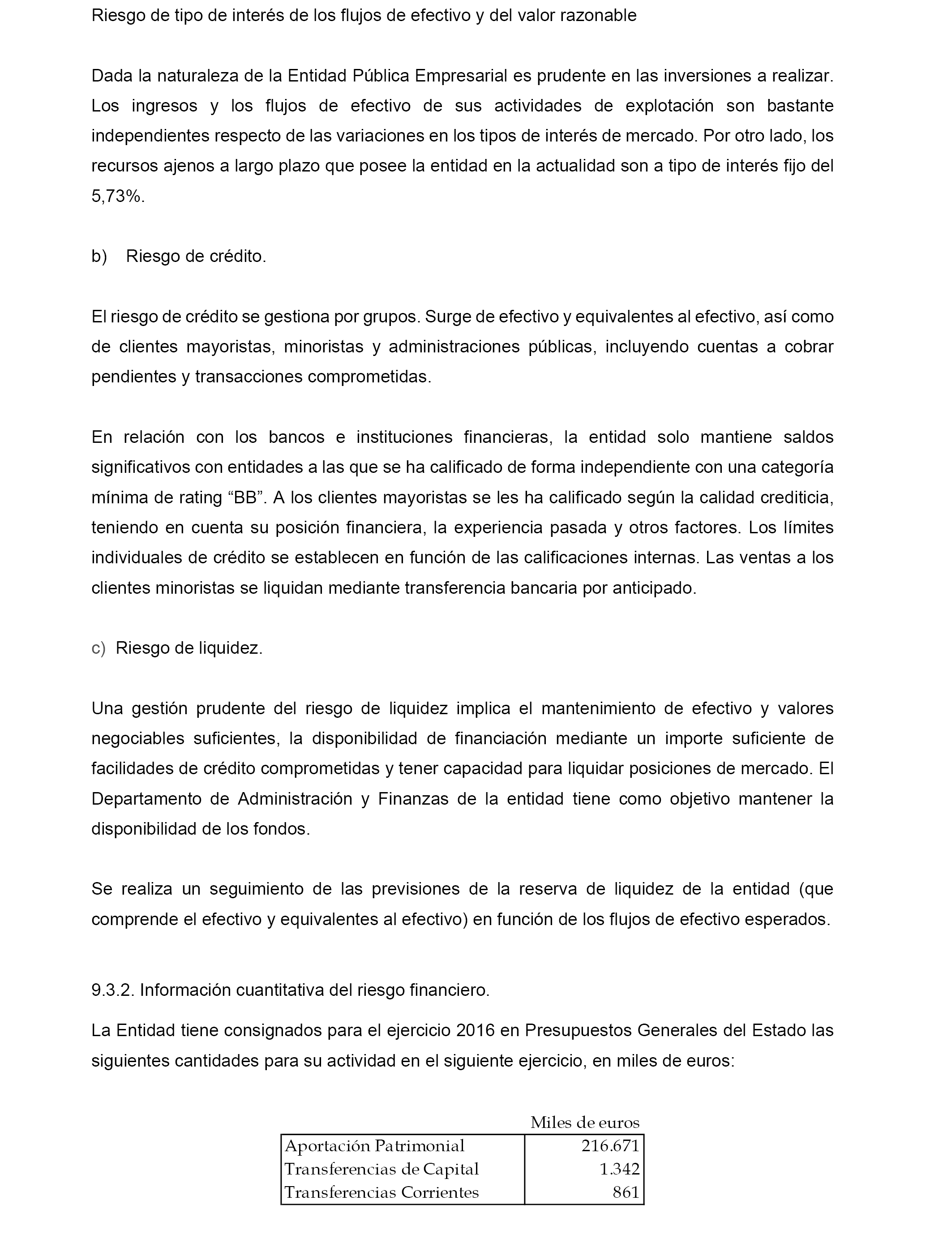 Riesgo de tipo de interés de los flujos de efectivo y del valor razonable

Dada la naturaleza de la Entidad Pública Empresarial es prudente en las inversiones a realizar. Los ingresos y los flujos de efectivo de sus actividades de explotación son bastante independientes respecto de las variaciones en los tipos de interés de mercado. Por otro lado, los recursos ajenos a largo plazo que posee la entidad en la actualidad son a tipo de interés fijo del 5,73%.

b) Riesgo de crédito.

El riesgo de crédito se gestiona por grupos. Surge de efectivo y equivalentes al efectivo, así como de clientes mayoristas, minoristas y administraciones públicas, incluyendo cuentas a cobrar pendientes y transacciones comprometidas.

En relación con los bancos e instituciones financieras, la entidad solo mantiene saldos significativos con entidades a las que se ha calificado de forma independiente con una categoría mínima de rating “BB”. A los clientes mayoristas se les ha calificado según la calidad crediticia, teniendo en cuenta su posición financiera, la experiencia pasada y otros factores. Los límites individuales de crédito se establecen en función de las calificaciones internas. Las ventas a los clientes minoristas se liquidan mediante transferencia bancaria por anticipado.

c) Riesgo de liquidez.

Una gestión prudente del riesgo de liquidez implica el mantenimiento de efectivo y valores negociables suficientes, la disponibilidad de financiación mediante un importe suficiente de facilidades de crédito comprometidas y tener capacidad para liquidar posiciones de mercado. El Departamento de Administración y Finanzas de la entidad tiene como objetivo mantener la disponibilidad de los fondos.

Se realiza un seguimiento de las previsiones de la reserva de liquidez de la entidad (que comprende el efectivo y equivalentes al efectivo) en función de los flujos de efectivo esperados.

9.3.2. Información cuantitativa del riesgo financiero.

La Entidad tiene consignados para el ejercicio 2016 en Presupuestos Generales del Estado las siguientes cantidades para su actividad en el siguiente ejercicio, en miles de euros:

| | Miles de euros |
|---|---|
| Aportación Patrimonial | 216.671 |
| Transferencias de Capital | 1.342 |
| Transferencias Corrientes | 861 |